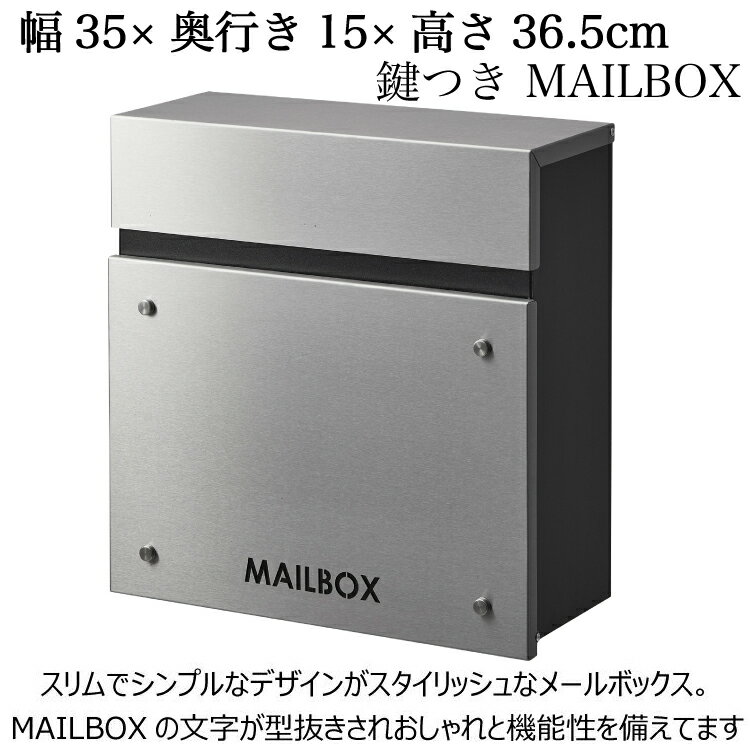 幅 35× 奥行き 15× 高さ 36.5cm
鍵つき MAILBOX

MAILBOX

スリムでシンプルなデザインがスタイリッシュなメールボックス。
MAILBOX の文字が型抜きされおしゃれと機能性を備えてます